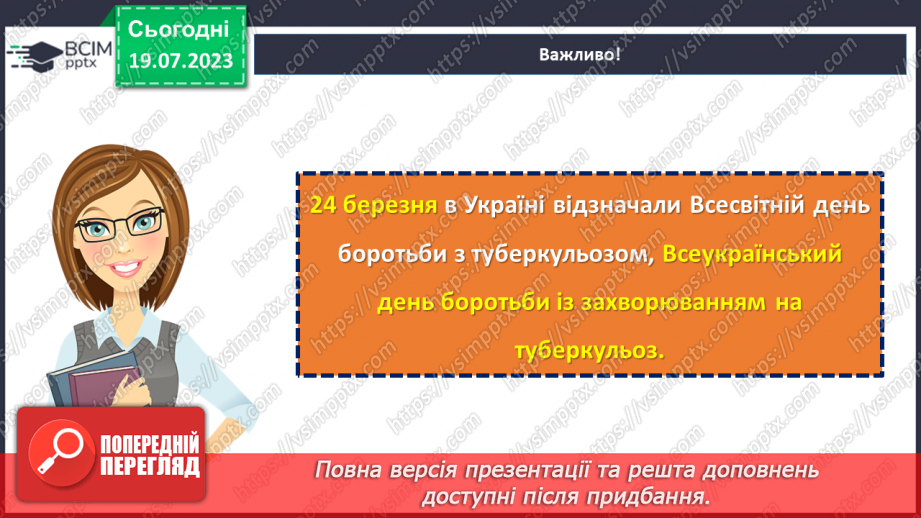 ВСІМ pptx

Сьогодні 19.07.2023

Важливо!

24 березня в Україні відзначали Всесвітній день боротьби з туберкульозом, Всеукраїнський день боротьби із захворюванням на туберкульоз.

ПОПЕРЕДНІЙ ПЕРЕГЛЯД

Повна версія презентації та решта доповнень доступні після придбання.

https://vsimpptx.com